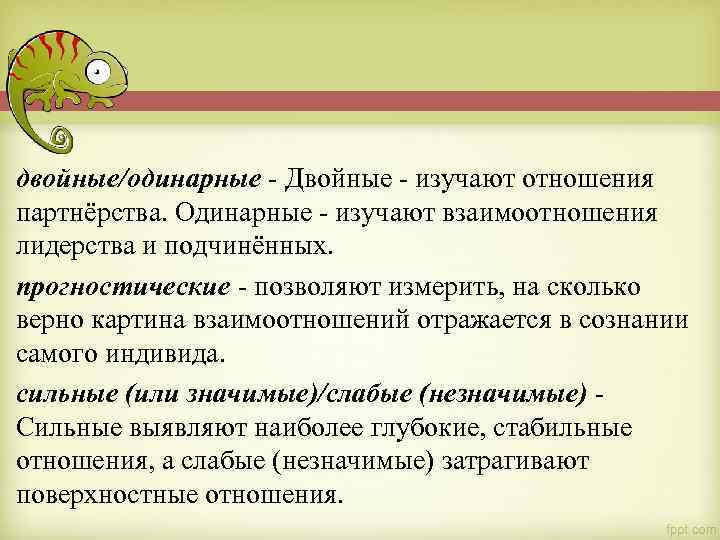 двойные/одинарные - Двойные - изучают отношения партнёрства. Одинарные - изучают взаимоотношения лидерства и подчинённых.

прогностические - позволяют измерить, на сколько верно картина взаимоотношений отражается в сознании самого индивида.

сильные (или значимые)/слабые (незначимые) - Сильные выявляют наиболее глубокие, стабильные отношения, а слабые (незначимые) затрагивают поверхностные отношения.

fppt.com